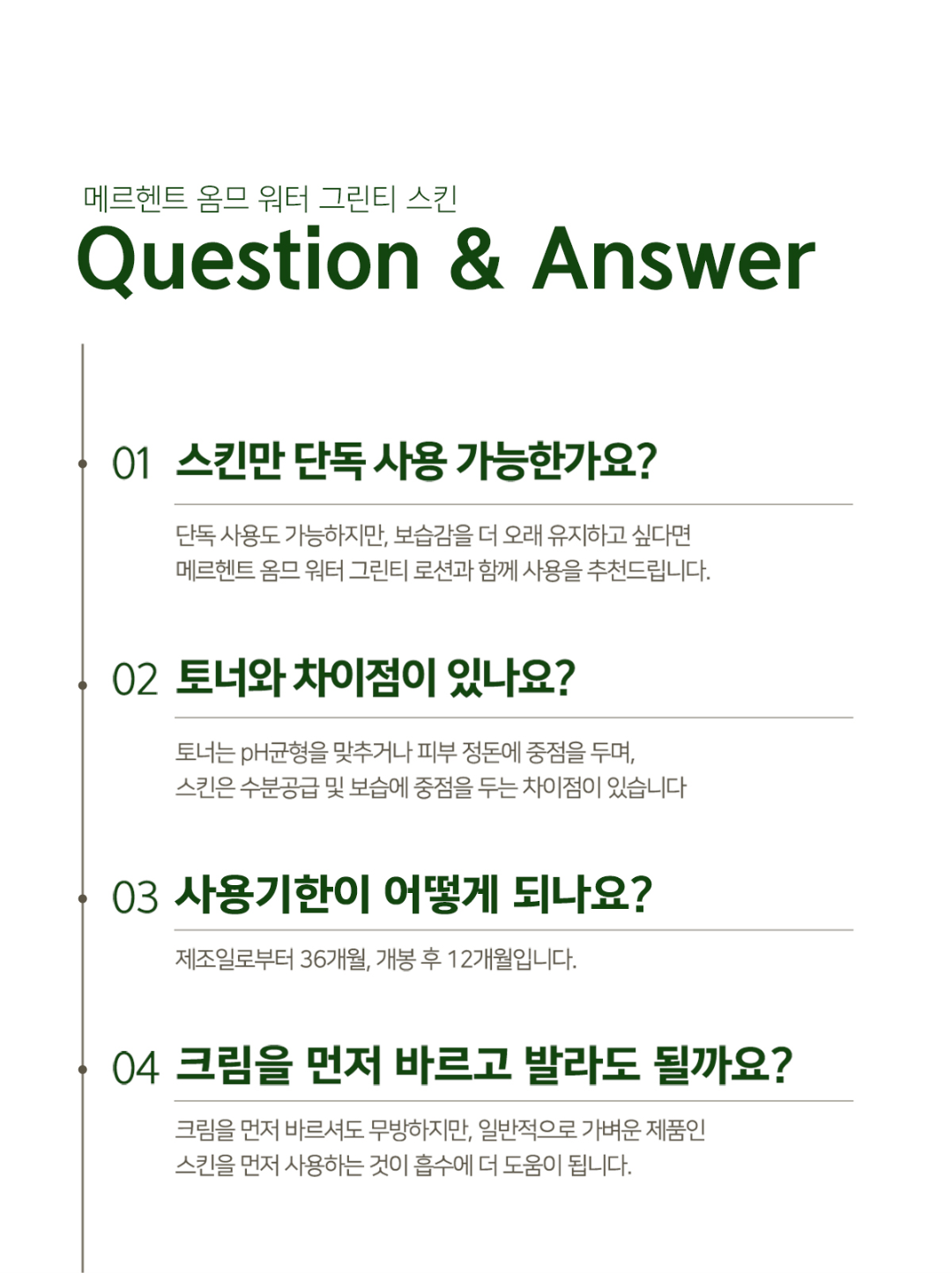 메르헨트 옴므 워터 그린티 스킨

Question & Answer

01 스킨만 단독 사용 가능한가요?

단독 사용도 가능하지만, 보습감을 더 오래 유지하고 싶다면 메르헨트 옴므 워터 그린티 로션과 함께 사용을 추천드립니다.

02 토너와 차이점이 있나요?

토너는 pH균형을 맞추거나 피부 정돈에 중점을 두며, 스킨은 수분공급 및 보습에 중점을 두는 차이점이 있습니다

03 사용기한이 어떻게 되나요?

제조일로부터 36개월, 개봉 후 12개월입니다.

04 크림을 먼저 바르고 발라도 될까요?

크림을 먼저 바르셔도 무방하지만, 일반적으로 가벼운 제품인 스킨을 먼저 사용하는 것이 흡수에 더 도움이 됩니다.